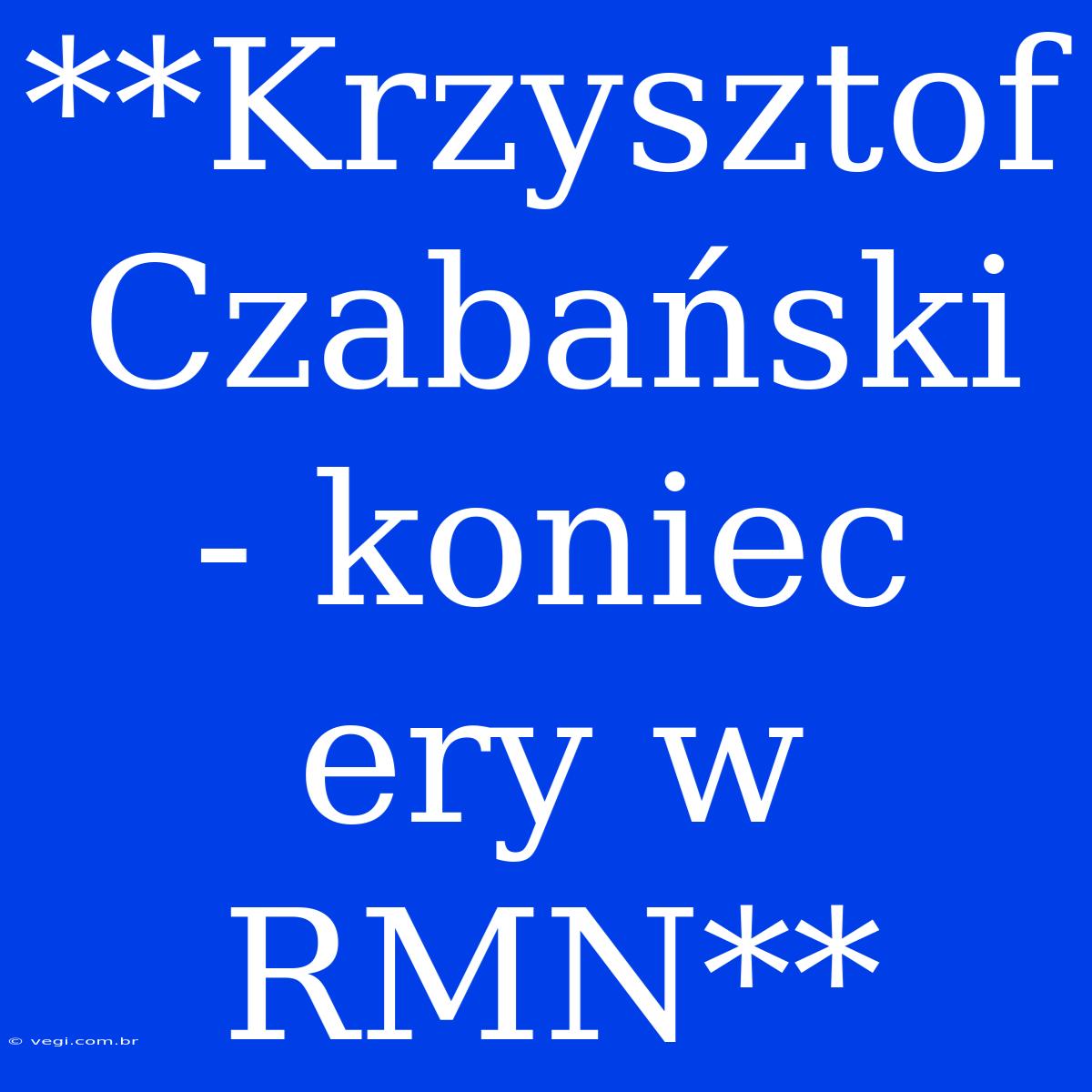 **Krzysztof Czabański - koniec ery w RMN**

© vegi.com.br